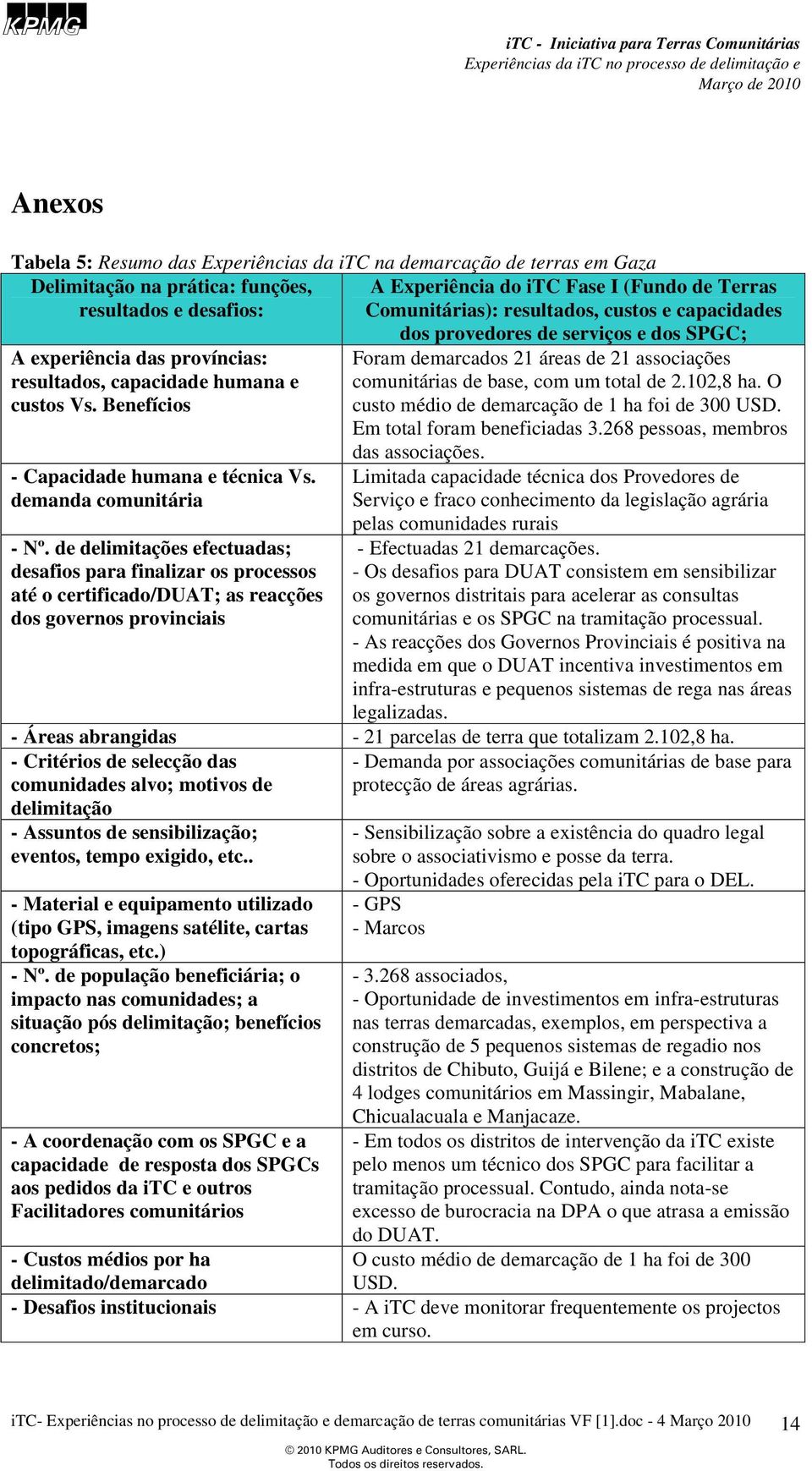 KPMG

iTC - Iniciativa para Terras Comunitárias
Experiências da iTC no processo de delimitação e
Março de 2010

Anexos

Tabela 5: Resumo das Experiências da iTC na demarcação de terras em Gaza

| Delimitação na prática: funções, resultados e desafios: | A Experiência do iTC Fase I (Fundo de Terras Comunitárias): resultados, custos e capacidades dos provedores de serviços e dos SPGC; |
|---|---|
| A experiência das províncias: resultados, capacidade humana e custos Vs. Benefícios | Foram demarcados 21 áreas de 21 associações comunitárias de base, com um total de 2.102,8 ha. O custo médio de demarcação de 1 ha foi de 300 USD. Em total foram beneficiadas 3.268 pessoas, membros das associações. |
| - Capacidade humana e técnica Vs. demanda comunitária | Limitada capacidade técnica dos Provedores de Serviço e fraco conhecimento da legislação agrária pelas comunidades rurais |
| - Nº. de delimitações efectuadas; desafios para finalizar os processos até o certificado/DUAT; as reacções dos governos provinciais | - Efectuadas 21 demarcações. - Os desafios para DUAT consistem em sensibilizar os governos distritais para acelerar as consultas comunitárias e os SPGC na tramitação processual. - As reacções dos Governos Provinciais é positiva na medida em que o DUAT incentiva investimentos em infra-estruturas e pequenos sistemas de rega nas áreas legalizadas. |
| - Áreas abrangidas | - 21 parcelas de terra que totalizam 2.102,8 ha. |
| - Critérios de selecção das comunidades alvo; motivos de delimitação | - Demanda por associações comunitárias de base para protecção de áreas agrárias. |
| - Assuntos de sensibilização; eventos, tempo exigido, etc.. | - Sensibilização sobre a existência do quadro legal sobre o associativismo e posse da terra. - Oportunidades oferecidas pela iTC para o DEL. |
| - Material e equipamento utilizado (tipo GPS, imagens satélite, cartas topográficas, etc.) | - GPS - Marcos |
| - Nº. de população beneficiária; o impacto nas comunidades; a situação pós delimitação; benefícios concretos; | - 3.268 associados, - Oportunidade de investimentos em infra-estruturas nas terras demarcadas, exemplos, em perspectiva a construção de 5 pequenos sistemas de regadio nos distritos de Chibuto, Guijá e Bilene; e a construção de 4 lodges comunitários em Massingir, Mabalane, Chicualacuala e Manjacaze. |
| - A coordenação com os SPGC e a capacidade de resposta dos SPGCs aos pedidos da iTC e outros Facilitadores comunitários | - Em todos os distritos de intervenção da iTC existe pelo menos um técnico dos SPGC para facilitar a tramitação processual. Contudo, ainda nota-se excesso de burocracia na DPA o que atrasa a emissão do DUAT. |
| - Custos médios por ha delimitado/demarcado | O custo médio de demarcação de 1 ha foi de 300 USD. |
| - Desafios institucionais | - A iTC deve monitorar frequentemente os projectos em curso. |

iTC- Experiências no processo de delimitação e demarcação de terras comunitárias VF [1].doc - 4 Março 2010 14

© 2010 KPMG Auditores e Consultores, SARL.
Todos os direitos reservados.